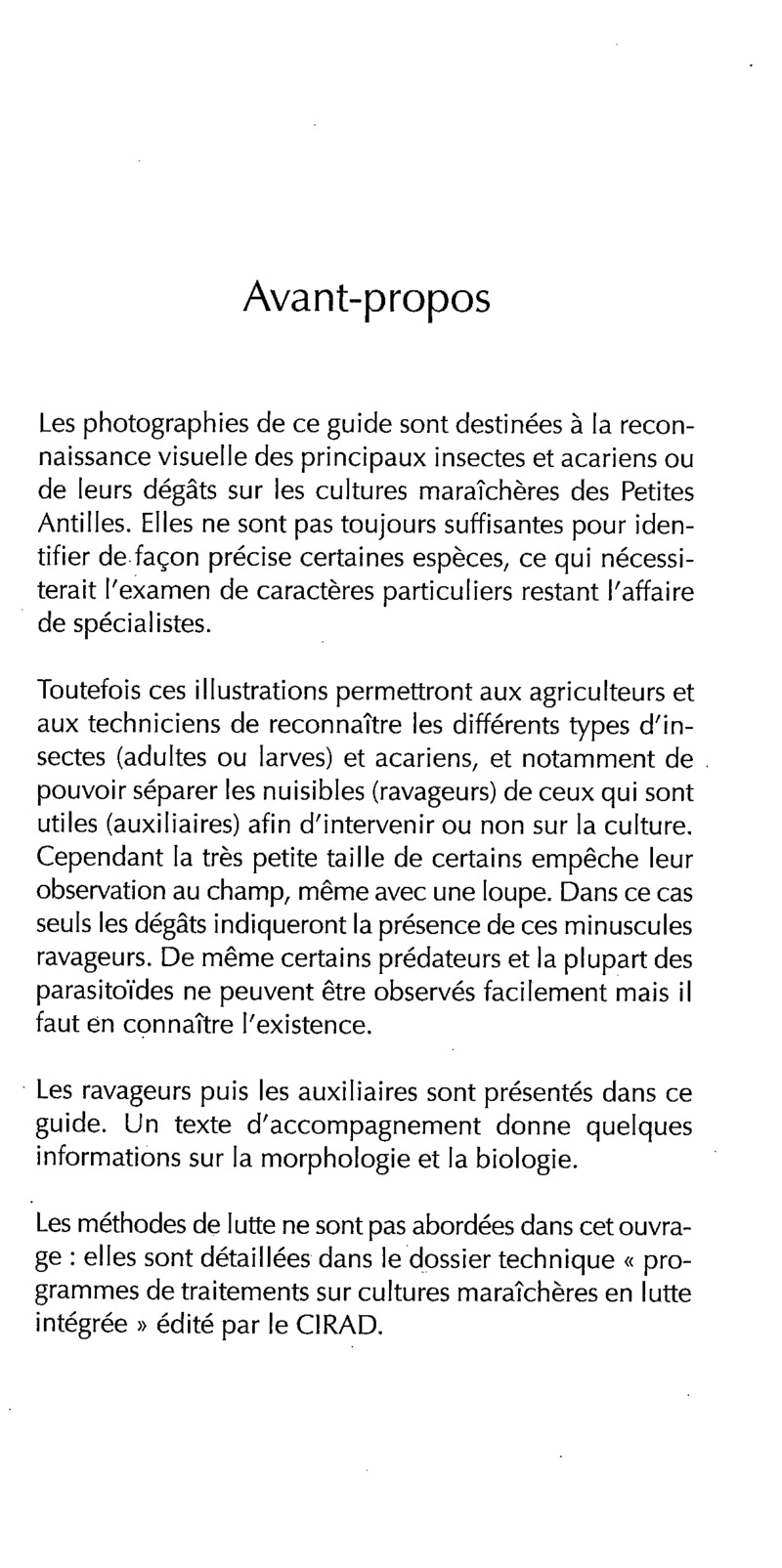 Avant-propos

Les photographies de ce guide sont destinées à la reconnaissance visuelle des principaux insectes et acariens ou de leurs dégâts sur les cultures maraîchères des Petites Antilles. Elles ne sont pas toujours suffisantes pour identifier de façon précise certaines espèces, ce qui nécessiterait l'examen de caractères particuliers restant l'affaire de spécialistes.

Toutefois ces illustrations permettront aux agriculteurs et aux techniciens de reconnaître les différents types d'insectes (adultes ou larves) et acariens, et notamment de pouvoir séparer les nuisibles (ravageurs) de ceux qui sont utiles (auxiliaires) afin d'intervenir ou non sur la culture. Cependant la très petite taille de certains empêche leur observation au champ, même avec une loupe. Dans ce cas seuls les dégâts indiqueront la présence de ces minuscules ravageurs. De même certains prédateurs et la plupart des parasitoïdes ne peuvent être observés facilement mais il faut en connaître l'existence.

Les ravageurs puis les auxiliaires sont présentés dans ce guide. Un texte d'accompagnement donne quelques informations sur la morphologie et la biologie.

Les méthodes de lutte ne sont pas abordées dans cet ouvrage : elles sont détaillées dans le dossier technique « programmes de traitements sur cultures maraîchères en lutte intégrée » édité par le CIRAD.